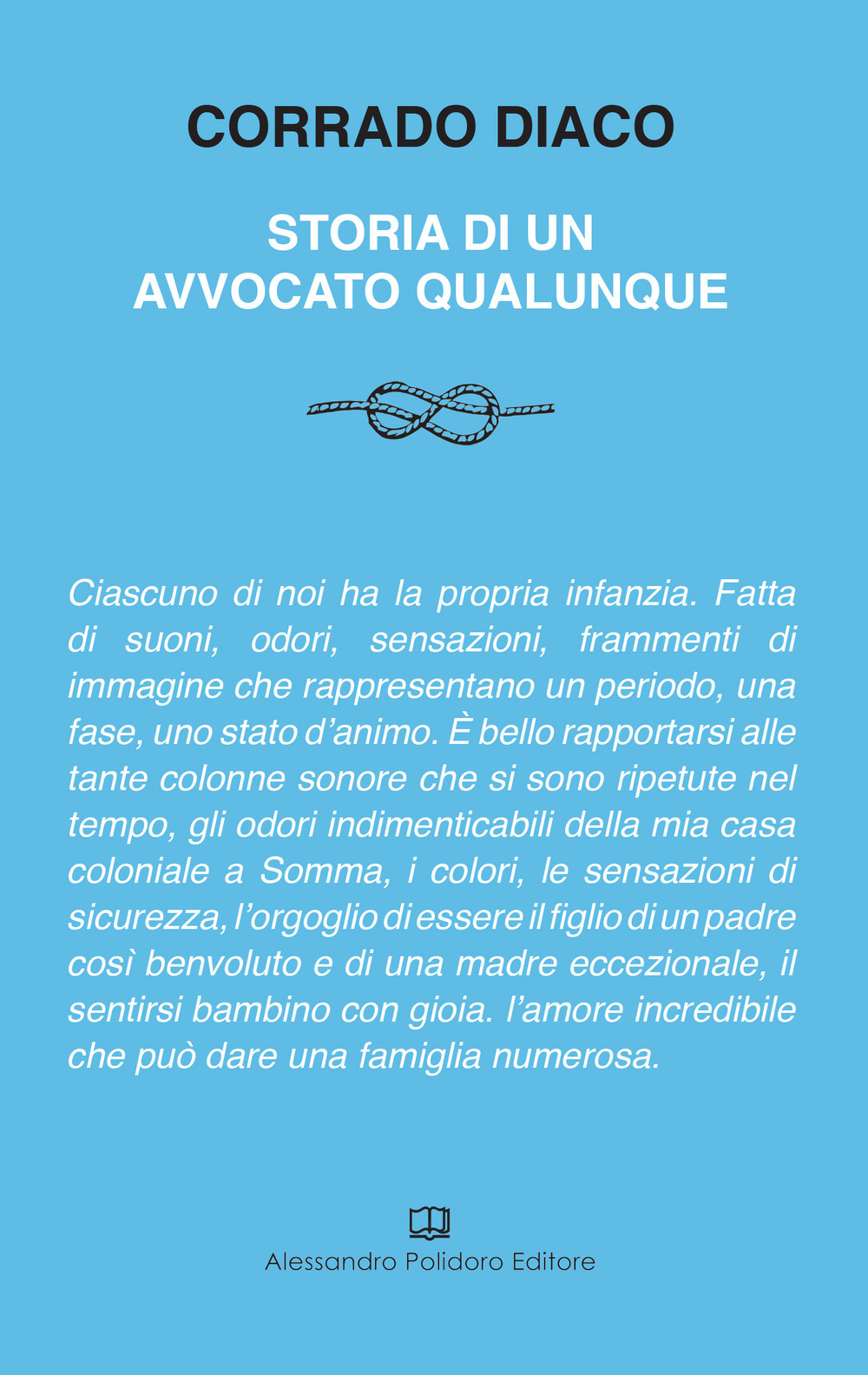 CORRADO DIACO

STORIA DI UN AVVOCATO QUALUNQUE

Ciascuno di noi ha la propria infanzia. Fatta di suoni, odori, sensazioni, frammenti di immagine che rappresentano un periodo, una fase, uno stato d'animo. È bello rapportarsi alle tante colonne sonore che si sono ripetute nel tempo, gli odori indimenticabili della mia casa coloniale a Somma, i colori, le sensazioni di sicurezza, l'orgoglio di essere il figlio di un padre così benvoluto e di una madre eccezionale, il sentirsi bambino con gioia. l'amore incredibile che può dare una famiglia numerosa.

Alessandro Polidoro Editore